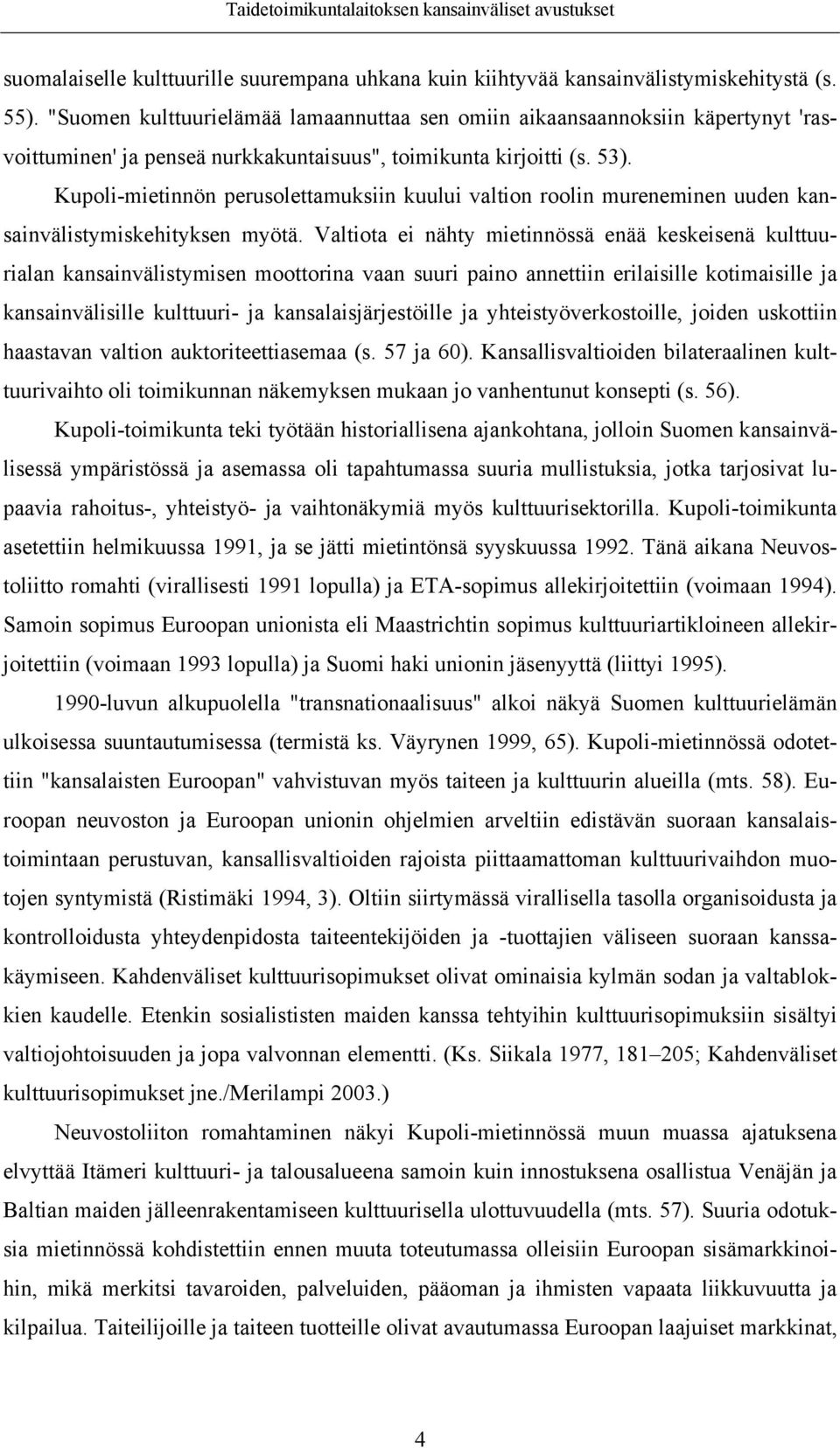 Taidetoimikuntalaitoksen kansainväliset avustukset

suomalaiselle kulttuurille suurempana uhkana kuin kiihtyvää kansainvälistymiskehitystä (s. 55). "Suomen kulttuurielämää lamaannuttaa sen omiin aikaansaannoksiin käpertynyt 'rasvoittuminen' ja penseä nurkkakuntaisuus", toimikunta kirjoitti (s. 53).

Kupoli-mietinnön perusolettamuksiin kuului valtion roolin mureneminen uuden kansainvälistymiskehityksen myötä. Valtiota ei nähty mietinnössä enää keskeisenä kulttuurialan kansainvälistymisen moottorina vaan suuri paino annettiin erilaisille kotimaisille ja kansainvälisille kulttuuri- ja kansalaisjärjestöille ja yhteistyöverkostoille, joiden uskottiin haastavan valtion auktoriteettiasemaa (s. 57 ja 60). Kansallisvaltioiden bilateraalinen kulttuurivaihto oli toimikunnan näkemyksen mukaan jo vanhentunut konsepti (s. 56).

Kupoli-toimikunta teki työtään historiallisena ajankohtana, jolloin Suomen kansainvälisessä ympäristössä ja asemassa oli tapahtumassa suuria mullistuksia, jotka tarjosivat lupaavia rahoitus-, yhteistyö- ja vaihtonäkymiä myös kulttuurisektorilla. Kupoli-toimikunta asetettiin helmikuussa 1991, ja se jätti mietintönsä syyskuussa 1992. Tänä aikana Neuvostoliitto romahti (virallisesti 1991 lopulla) ja ETA-sopimus allekirjoitettiin (voimaan 1994). Samoin sopimus Euroopan unionista eli Maastrichtin sopimus kulttuuriartikloineen allekirjoitettiin (voimaan 1993 lopulla) ja Suomi haki unionin jäsenyyttä (liittyi 1995).

1990-luvun alkupuolella "transnationaalisuus" alkoi näkyä Suomen kulttuurielämän ulkoisessa suuntautumisessa (termistä ks. Väyrynen 1999, 65). Kupoli-mietinnössä odotettiin "kansalaisten Euroopan" vahvistuvan myös taiteen ja kulttuurin alueilla (mts. 58). Euroopan neuvoston ja Euroopan unionin ohjelmien arveltiin edistävän suoraan kansalaistoimintaan perustuvan, kansallisvaltioiden rajoista piittaamattoman kulttuurivaihdon muotojen syntymistä (Ristimäki 1994, 3). Oltiin siirtymässä virallisella tasolla organisoidusta ja kontrolloidusta yhteydenpidosta taiteentekijöiden ja -tuottajien väliseen suoraan kanssakäymiseen. Kahdenväliset kulttuurisopimukset olivat ominaisia kylmän sodan ja valtablokkien kaudelle. Etenkin sosialististen maiden kanssa tehtyihin kulttuurisopimuksiin sisältyi valtiojohtoisuuden ja jopa valvonnan elementti. (Ks. Siikala 1977, 181–205; Kahdenväliset kulttuurisopimukset jne./Merilampi 2003.)

Neuvostoliiton romahtaminen näkyi Kupoli-mietinnössä muun muassa ajatuksena elvyttää Itämeri kulttuuri- ja talousalueena samoin kuin innostuksena osallistua Venäjän ja Baltian maiden jälleenrakentamiseen kulttuurisella ulottuvuudella (mts. 57). Suuria odotuksia mietinnössä kohdistettiin ennen muuta toteutumassa olleisiin Euroopan sisämarkkinoihin, mikä merkitsi tavaroiden, palveluiden, pääoman ja ihmisten vapaata liikkuvuutta ja kilpailua. Taiteilijoille ja taiteen tuotteille olivat avautumassa Euroopan laajuiset markkinat,

4